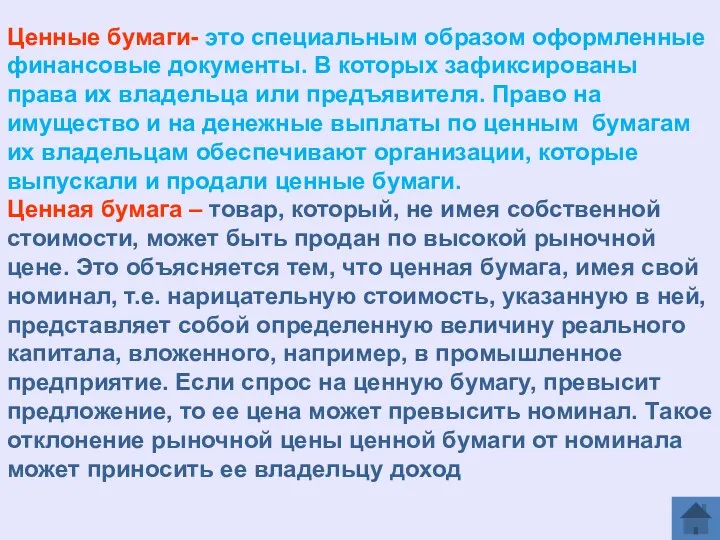 Ценные бумаги- это специальным образом оформленные финансовые документы. В которых зафиксированы права их владельца или предъявителя. Право на имущество и на денежные выплаты по ценным бумагам их владельцам обеспечивают организации, которые выпускали и продали ценные бумаги.
Ценная бумага – товар, который, не имея собственной стоимости, может быть продан по высокой рыночной цене. Это объясняется тем, что ценная бумага, имея свой номинал, т.е. нарицательную стоимость, указанную в ней, представляет собой определенную величину реального капитала, вложенного, например, в промышленное предприятие. Если спрос на ценную бумагу, превысит предложение, то ее цена может превысить номинал. Такое отклонение рыночной цены ценной бумаги от номинала может приносить ее владельцу доход